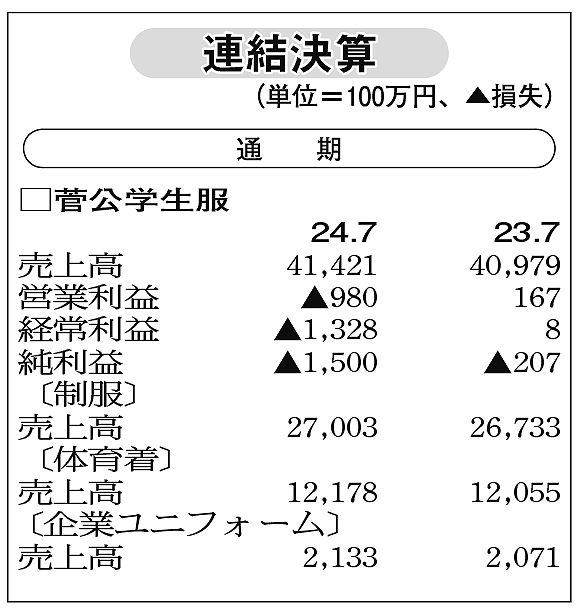 連結決算

(単位＝100万円、▲損失)

通　期

□菅公学生服

| | 24.7 | 23.7 |
|---|---|---|
| 売上高 | 41,421 | 40,979 |
| 営業利益 | ▲980 | 167 |
| 経常利益 | ▲1,328 | 8 |
| 純利益 | ▲1,500 | ▲207 |
| 〔制服〕 | | |
| 売上高 | 27,003 | 26,733 |
| 〔体育着〕 | | |
| 売上高 | 12,178 | 12,055 |
| 〔企業ユニフォーム〕 | | |
| 売上高 | 2,133 | 2,071 |